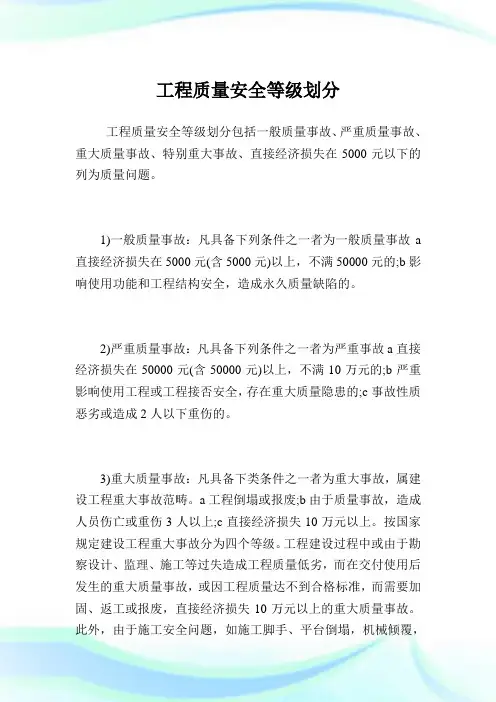 工程质量安全等级划分

工程质量安全等级划分包括一般质量事故、严重质量事故、重大质量事故、特别重大事故、直接经济损失在 5000 元以下的列为质量问题。

1)一般质量事故：凡具备下列条件之一者为一般质量事故 a 直接经济损失在 5000 元(含 5000 元)以上，不满 50000 元的;b 影响使用功能和工程结构安全，造成永久质量缺陷的。

2)严重质量事故：凡具备下列条件之一者为严重事故 a 直接经济损失在 50000 元(含 50000 元)以上，不满 10 万元的;b 严重影响使用工程或工程接否安全，存在重大质量隐患的;c 事故性质恶劣或造成 2 人以下重伤的。

3)重大质量事故：凡具备下类条件之一者为重大事故，属建设工程重大事故范畴。a 工程倒塌或报废;b 由于质量事故，造成人员伤亡或重伤 3 人以上;c 直接经济损失 10 万元以上。按国家规定建设工程重大事故分为四个等级。工程建设过程中或由于勘察设计、监理、施工等过失造成工程质量低劣，而在交付使用后发生的重大质量事故，或因工程质量达不到合格标准，而需要加固、返工或报废，直接经济损失 10 万元以上的重大质量事故。此外，由于施工安全问题，如施工脚手、平台倒塌，机械倾覆，